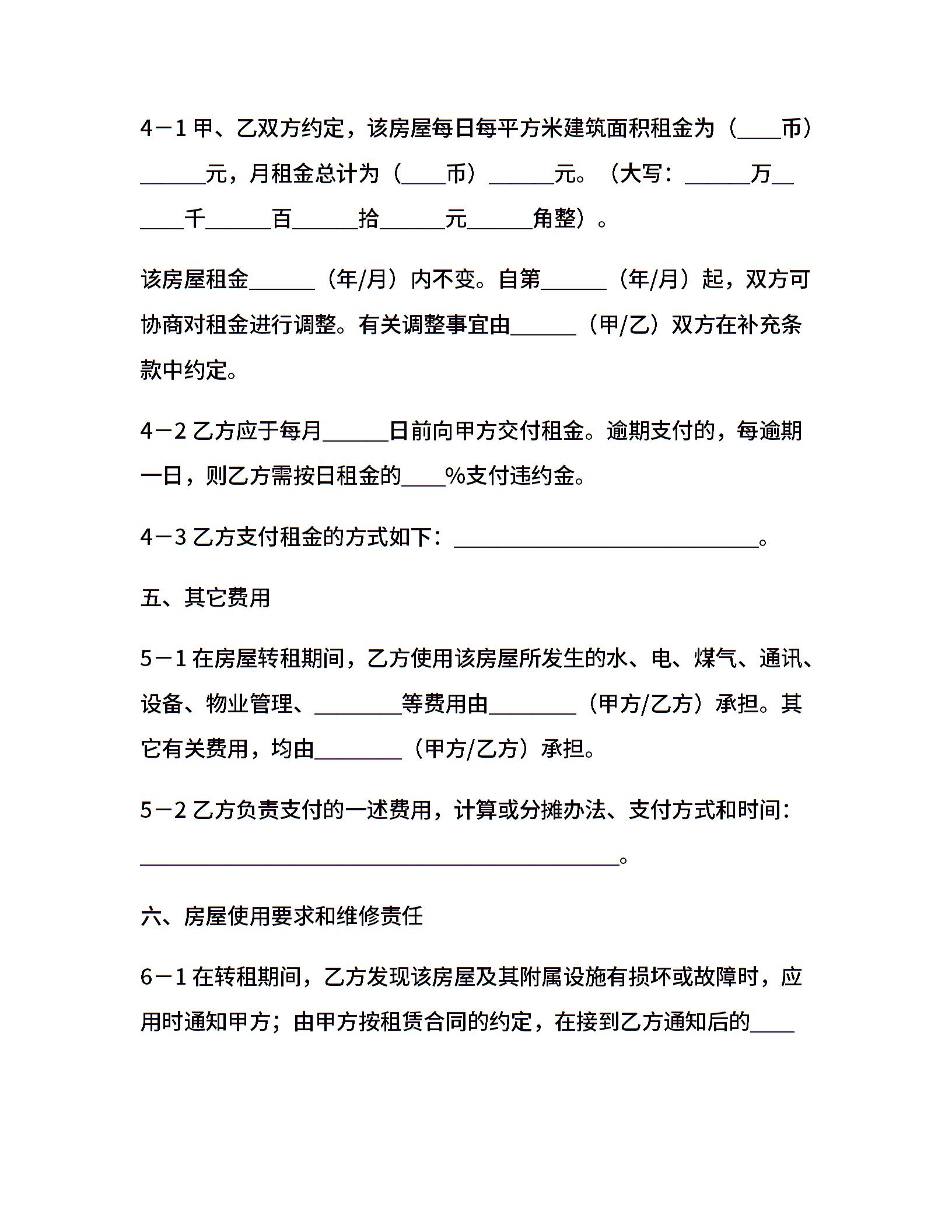 4－1 甲、乙双方约定，该房屋每日每平方米建筑面积租金为（____币）______元，月租金总计为（____币）______元。（大写：______万______千______百______拾______元______角整）。

该房屋租金______（年/月）内不变。自第______（年/月）起，双方可协商对租金进行调整。有关调整事宜由______（甲/乙）双方在补充条款中约定。

4－2 乙方应于每月______日前向甲方交付租金。逾期支付的，每逾期一日，则乙方需按日租金的____%支付违约金。

4－3 乙方支付租金的方式如下：____________________________。

五、其它费用

5－1 在房屋转租期间，乙方使用该房屋所发生的水、电、煤气、通讯、设备、物业管理、________等费用由________（甲方/乙方）承担。其它有关费用，均由________（甲方/乙方）承担。

5－2 乙方负责支付的一述费用，计算或分摊办法、支付方式和时间：____________________________________________。

六、房屋使用要求和维修责任

6－1 在转租期间，乙方发现该房屋及其附属设施有损坏或故障时，应用时通知甲方；由甲方按租赁合同的约定，在接到乙方通知后的____